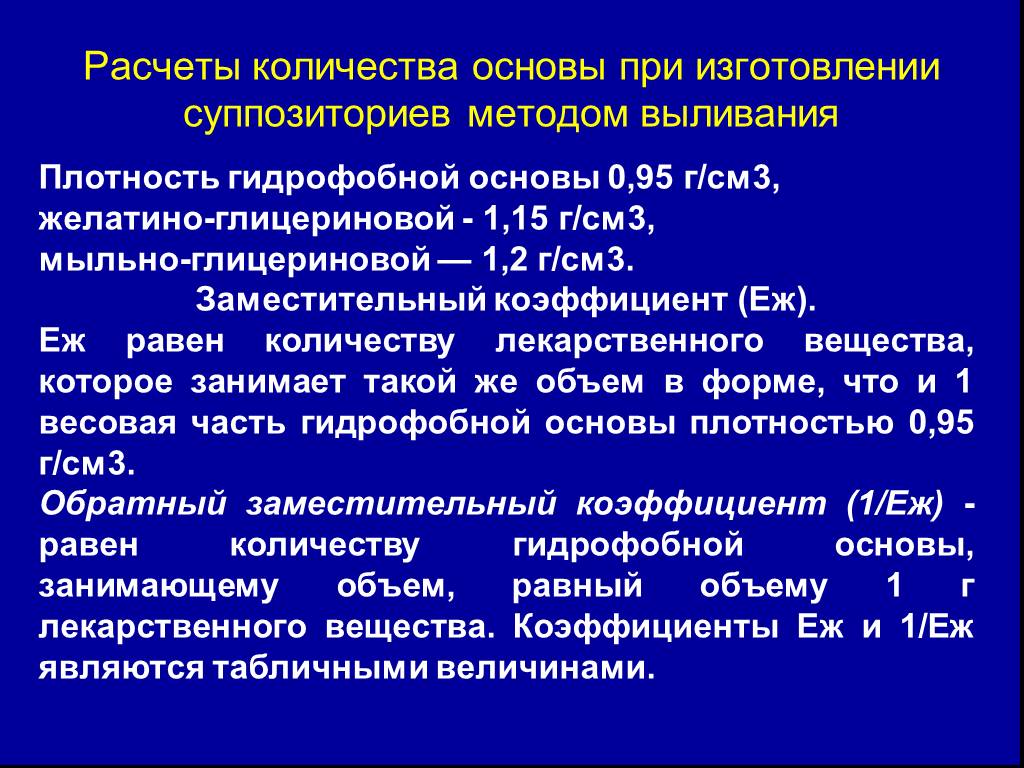 Расчеты количества основы при изготовлении суппозиториев методом выливания

Плотность гидрофобной основы 0,95 г/см3,
желатино-глицериновой - 1,15 г/см3,
мыльно-глицериновой — 1,2 г/см3.

Заместительный коэффициент (Еж).

Еж равен количеству лекарственного вещества, которое занимает такой же объем в форме, что и 1 весовая часть гидрофобной основы плотностью 0,95 г/см3.

Обратный заместительный коэффициент (1/Еж) - равен количеству гидрофобной основы, занимающему объем, равный объему 1 г лекарственного вещества. Коэффициенты Еж и 1/Еж являются табличными величинами.